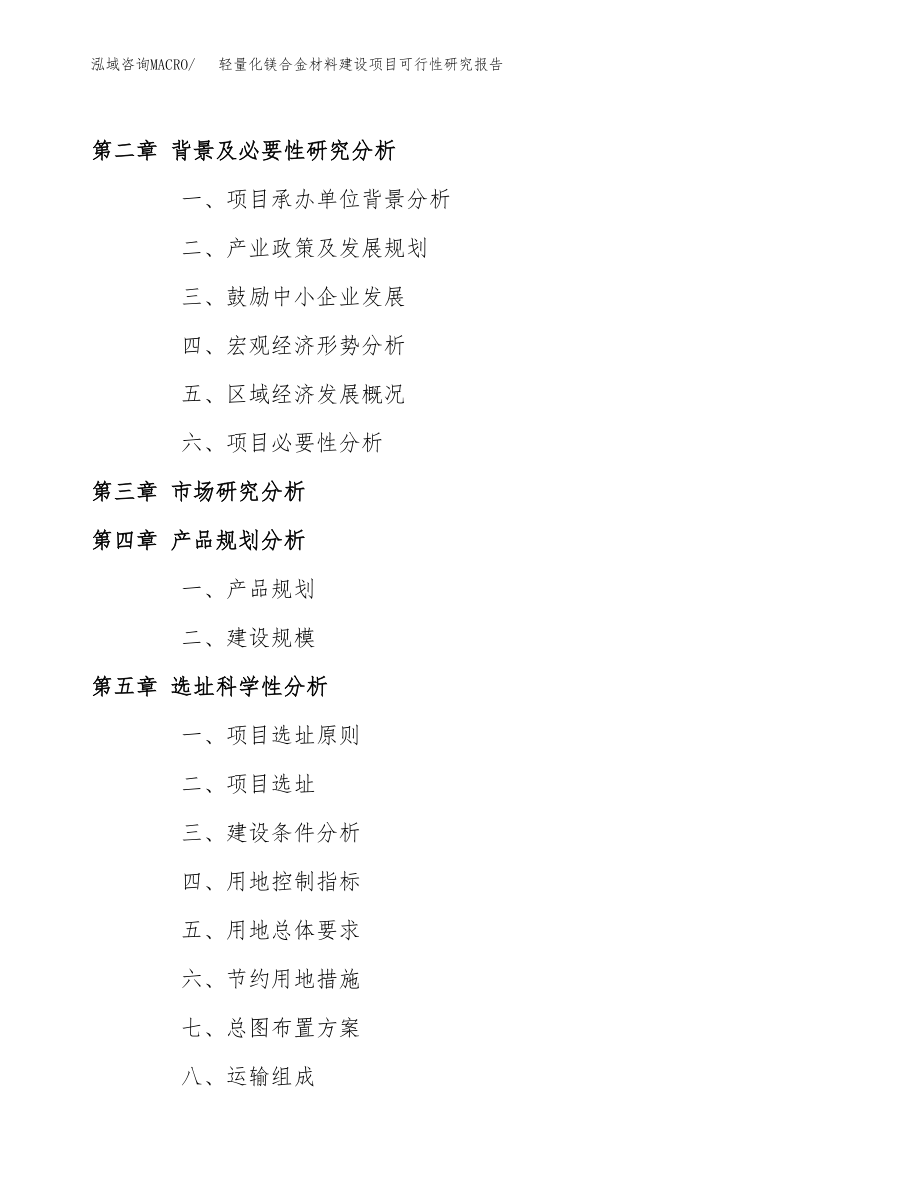 泓域咨询MACRO/　轻量化镁合金材料建设项目可行性研究报告

第二章 背景及必要性研究分析

一、项目承办单位背景分析

二、产业政策及发展规划

三、鼓励中小企业发展

四、宏观经济形势分析

五、区域经济发展概况

六、项目必要性分析

第三章 市场研究分析

第四章 产品规划分析

一、产品规划

二、建设规模

第五章 选址科学性分析

一、项目选址原则

二、项目选址

三、建设条件分析

四、用地控制指标

五、用地总体要求

六、节约用地措施

七、总图布置方案

八、运输组成